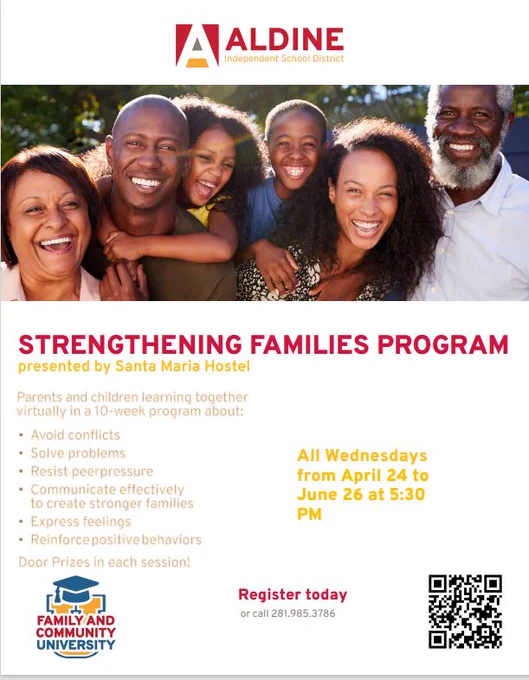 ALDINE
Independent School District

STRENGTHENING FAMILIES PROGRAM
presented by Santa Maria Hostel

Parents and children learning together virtually in a 10-week program about:

• Avoid conflicts
• Solve problems
• Resist peerpressure
• Communicate effectively to create stronger families
• Express feelings
• Reinforce positive behaviors

Door Prizes in each session!

All Wednesdays from April 24 to June 26 at 5:30 PM

FAMILY AND COMMUNITY UNIVERSITY

Register today
or call 281.985.3786